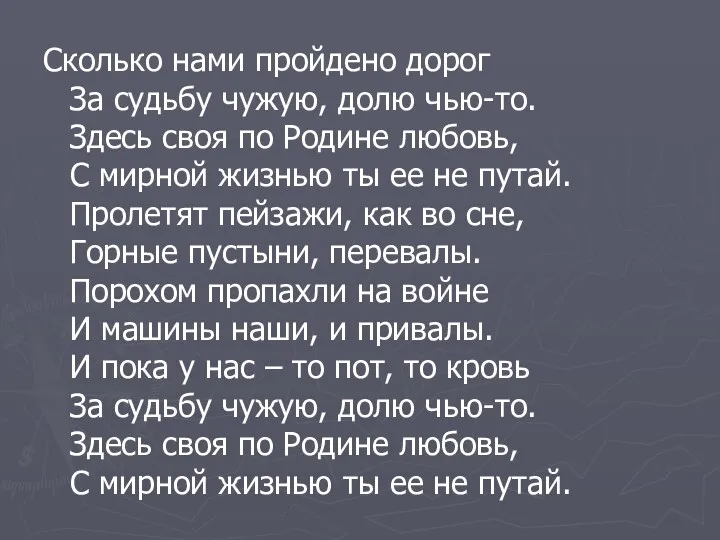 Сколько нами пройдено дорог
За судьбу чужую, долю чью-то.
Здесь своя по Родине любовь,
С мирной жизнью ты ее не путай.
Пролетят пейзажи, как во сне,
Горные пустыни, перевалы.
Порохом пропахли на войне
И машины наши, и привалы.
И пока у нас – то пот, то кровь
За судьбу чужую, долю чью-то.
Здесь своя по Родине любовь,
С мирной жизнью ты ее не путай.